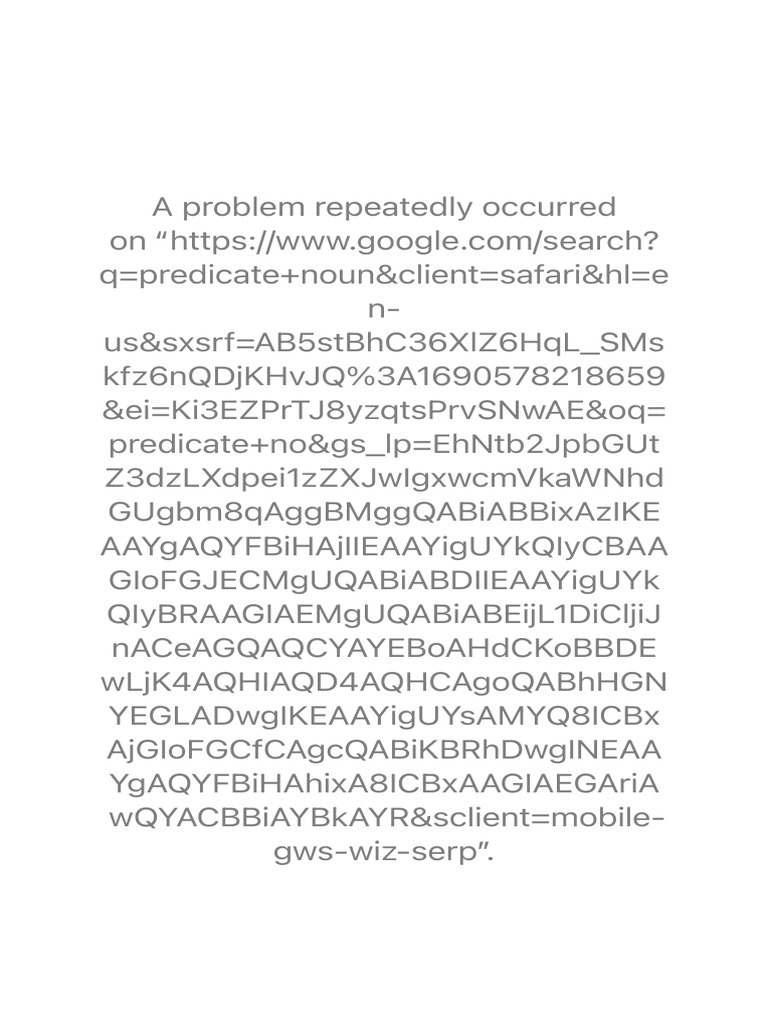 A problem repeatedly occurred on “https://www.google.com/search?q=predicate+noun&client=safari&hl=en-us&sxsrf=AB5stBhC36XlZ6HqL_SMskfz6nQDjKHvJQ%3A1690578218659&ei=Ki3EZPrTJ8yzqtsPrvSNwAE&oq=predicate+no&gs_lp=EhNtb2JpbGUtZ3dzLXdpei1zZXJwIgxwcmVkaWNhdGUgbm8qAggBMggQABiABBixAzIKEAAYgAQYFBiHAjIIEAAYigUYkQIyCBAAGIoFGJECMgUQABiABDIIEAAYigUYkQIyBRAAGIAEMgUQABiABEijL1DiCljiJnACeAGQAQCYAYEBoAHdCKoBBDEwLjK4AQHIAQD4AQHCAgoQABhHGNYEGLADwgIKEAAYigUYsAMYQ8ICBxAjGIoFGCfCAgcQABiKBRhDwgINEAAYgAQYFBiHAhixA8ICBxAAGIAEGAriAwQYACBBiAYBkAYR&sclient=mobile-gws-wiz-serp”.